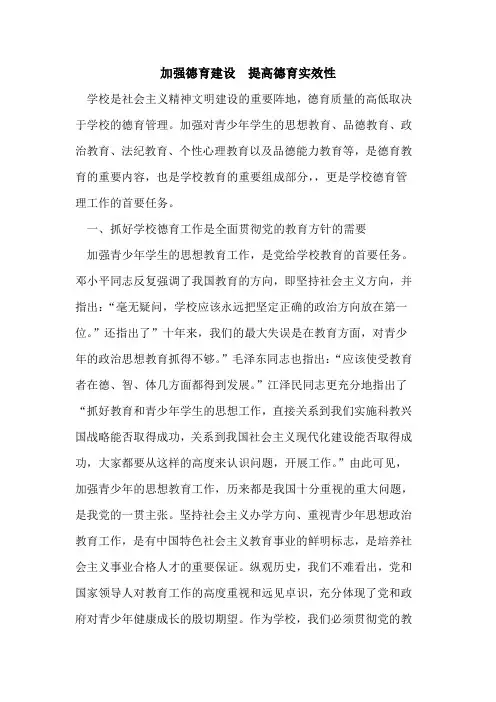 加强德育建设　提高德育实效性

学校是社会主义精神文明建设的重要阵地，德育质量的高低取决于学校的德育管理。加强对青少年学生的思想教育、品德教育、政治教育、法纪教育、个性心理教育以及品德能力教育等，是德育教育的重要内容，也是学校教育的重要组成部分，，更是学校德育管理工作的首要任务。

一、抓好学校德育工作是全面贯彻党的教育方针的需要

加强青少年学生的思想教育工作，是党给学校教育的首要任务。邓小平同志反复强调了我国教育的方向，即坚持社会主义方向，并指出：“毫无疑问，学校应该永远把坚定正确的政治方向放在第一位。”还指出了”十年来，我们的最大失误是在教育方面，对青少年的政治思想教育抓得不够。”毛泽东同志也指出：“应该使受教育者在德、智、体几方面都得到发展。”江泽民同志更充分地指出了“抓好教育和青少年学生的思想工作，直接关系到我们实施科教兴国战略能否取得成功，关系到我国社会主义现代化建设能否取得成功，大家都要从这样的高度来认识问题，开展工作。”由此可见，加强青少年的思想教育工作，历来都是我国十分重视的重大问题，是我党的一贯主张。坚持社会主义办学方向、重视青少年思想政治教育工作，是有中国特色社会主义教育事业的鲜明标志，是培养社会主义事业合格人才的重要保证。纵观历史，我们不难看出，党和国家领导人对教育工作的高度重视和远见卓识，充分体现了党和政府对青少年健康成长的殷切期望。作为学校，我们必须贯彻党的教